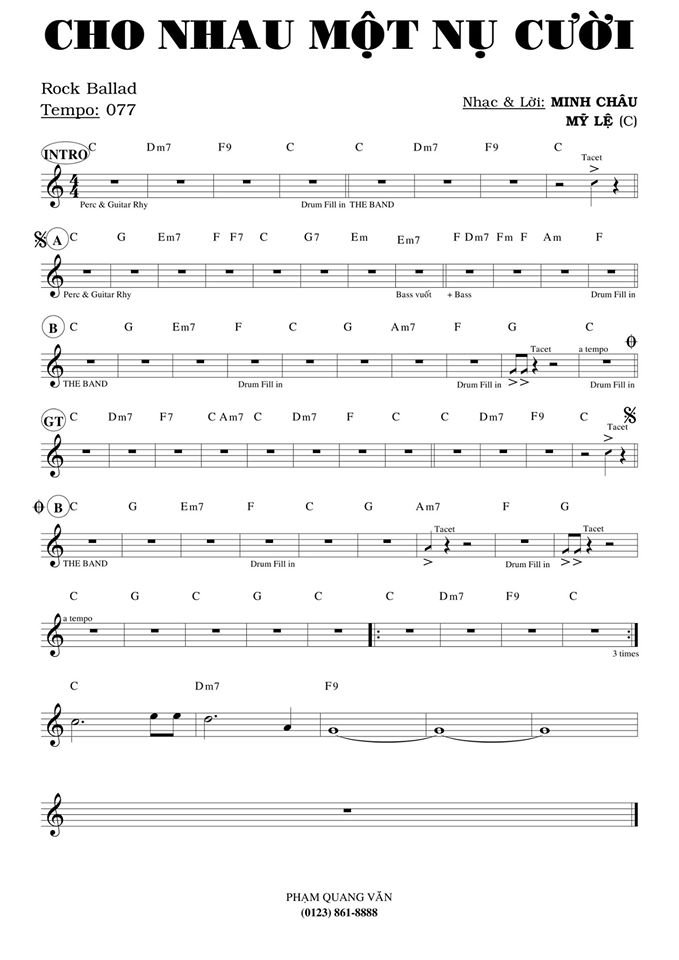 CHO NHAU MỘT NỤ CƯỜI

Rock Ballad
Tempo: 077

Nhạc & Lời: MINH CHÂU
MỸ LỆ (C)

INTRO C Dm7 F9 C C Dm7 F9 C
Tacet
Perc & Guitar Rhy
Drum Fill in THE BAND

A C G Em7 F F7 C G7 Em Em7 F Dm7 Fm F Am F
Perc & Guitar Rhy
Bass vuốt + Bass
Drum Fill in

B C G Em7 F C G Am7 F G C
Tacet a tempo
THE BAND
Drum Fill in
Drum Fill in
Drum Fill in

GT C Dm7 F7 C Am7 C Dm7 F C C Dm7 F9 C
Tacet

B C G Em7 F C G Am7 F G
Tacet Tacet
THE BAND
Drum Fill in
Drum Fill in

C G C G C C Dm7 F9 C
a tempo
3 times

C Dm7 F9

PHẠM QUANG VĂN
(0123) 861-8888